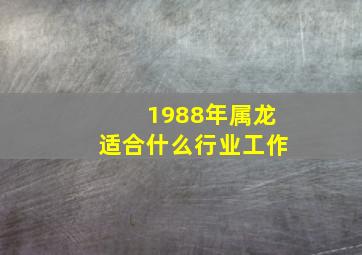 1988年属龙
适合什么行业工作